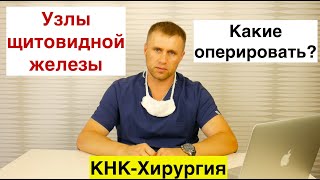 Узлы щитовидной железы

Какие оперировать?

КНК-Хирургия